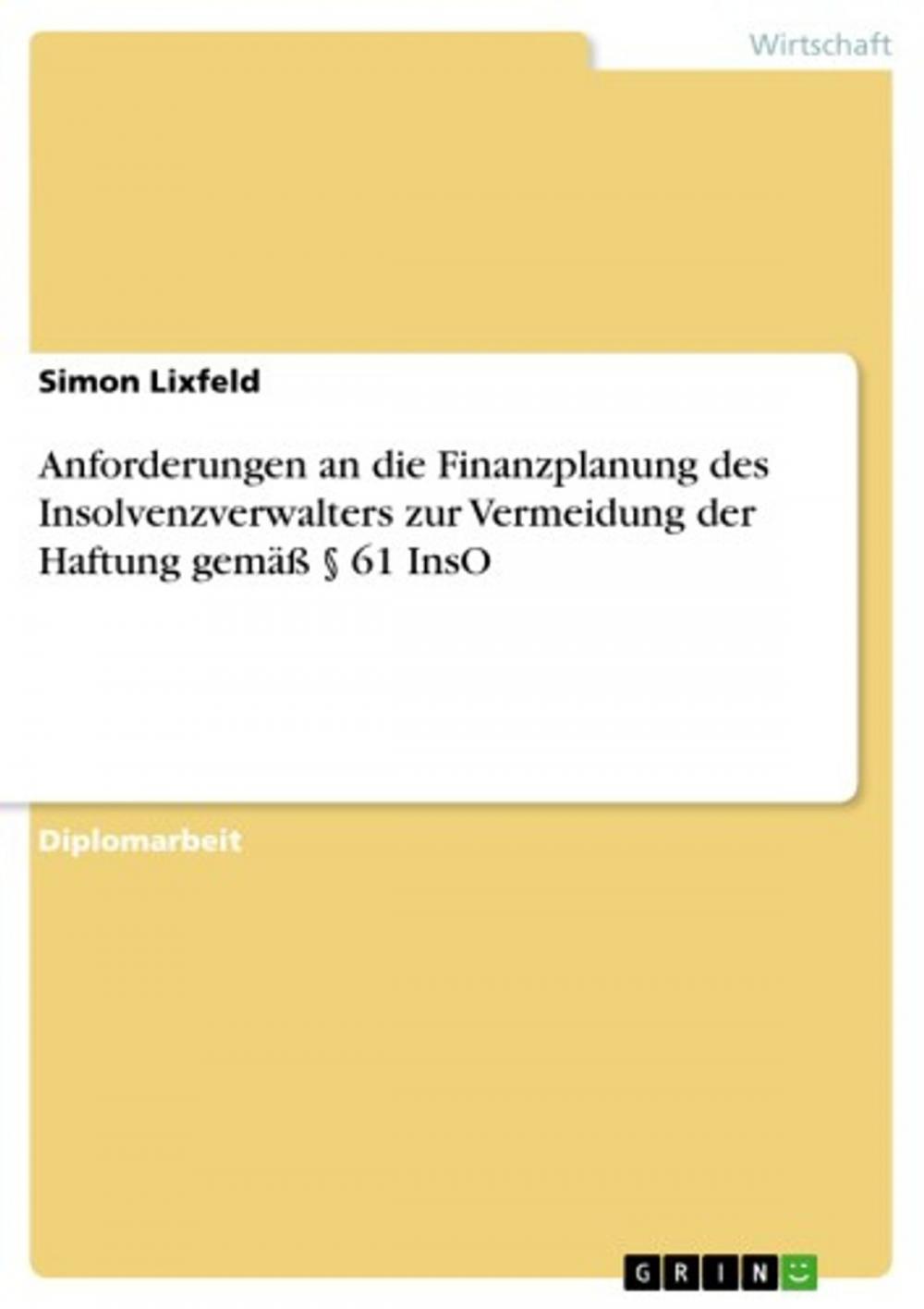 Wirtschaft

Simon Lixfeld

Anforderungen an die Finanzplanung des Insolvenzverwalters zur Vermeidung der Haftung gemäß § 61 InsO

Diplomarbeit

GRIN